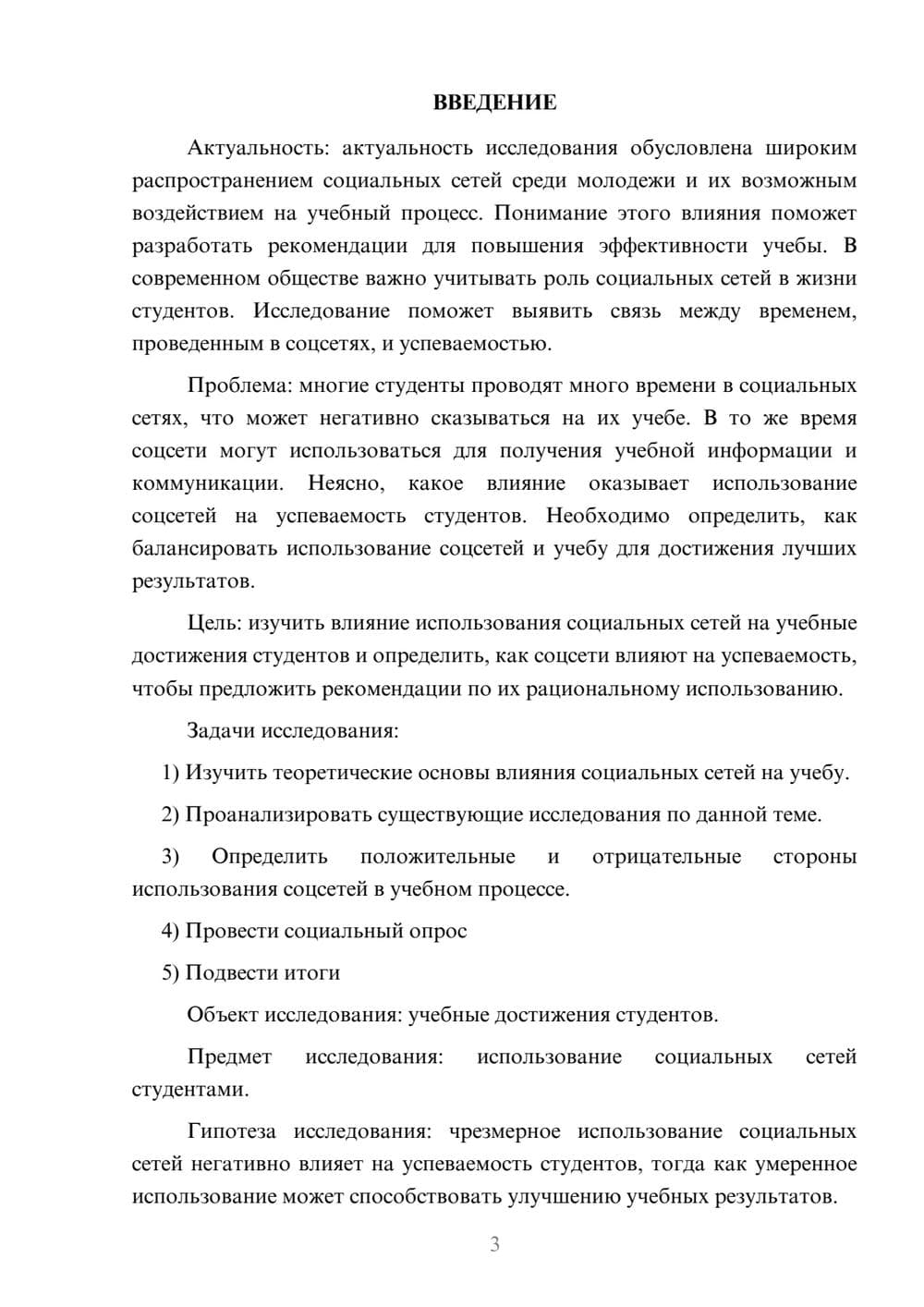 ВВЕДЕНИЕ

Актуальность: актуальность исследования обусловлена широким распространением социальных сетей среди молодежи и их возможным воздействием на учебный процесс. Понимание этого влияния поможет разработать рекомендации для повышения эффективности учебы. В современном обществе важно учитывать роль социальных сетей в жизни студентов. Исследование поможет выявить связь между временем, проведенным в соцсетях, и успеваемостью.

Проблема: многие студенты проводят много времени в социальных сетях, что может негативно сказываться на их учебе. В то же время соцсети могут использоваться для получения учебной информации и коммуникации. Неясно, какое влияние оказывает использование соцсетей на успеваемость студентов. Необходимо определить, как балансировать использование соцсетей и учебу для достижения лучших результатов.

Цель: изучить влияние использования социальных сетей на учебные достижения студентов и определить, как соцсети влияют на успеваемость, чтобы предложить рекомендации по их рациональному использованию.

Задачи исследования:

1) Изучить теоретические основы влияния социальных сетей на учебу.

2) Проанализировать существующие исследования по данной теме.

3) Определить положительные и отрицательные стороны использования соцсетей в учебном процессе.

4) Провести социальный опрос

5) Подвести итоги

Объект исследования: учебные достижения студентов.

Предмет исследования: использование социальных сетей студентами.

Гипотеза исследования: чрезмерное использование социальных сетей негативно влияет на успеваемость студентов, тогда как умеренное использование может способствовать улучшению учебных результатов.

3